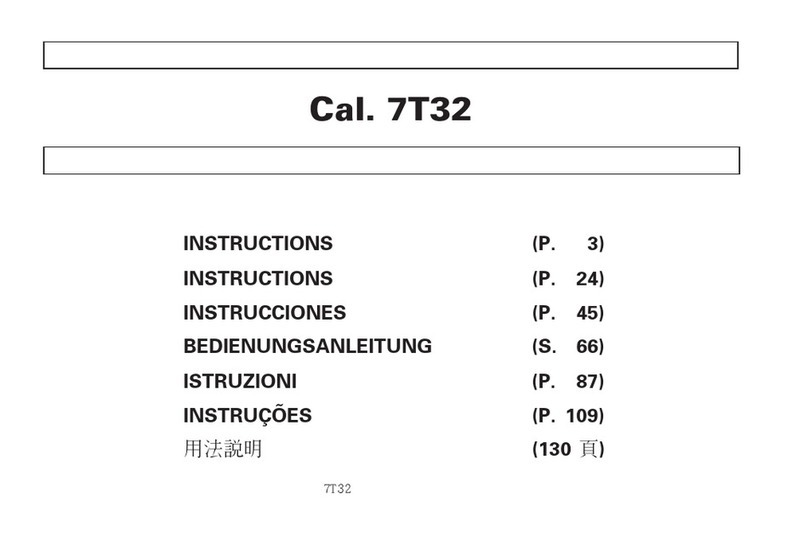 Cal. 7T32

| | |
|---|---|
| INSTRUCTIONS | (P. 3) |
| INSTRUCTIONS | (P. 24) |
| INSTRUCCIONES | (P. 45) |
| BEDIENUNGSANLEITUNG | (S. 66) |
| ISTRUZIONI | (P. 87) |
| INSTRUÇÕES | (P. 109) |
| 用法說明 | (130 頁) |

7T32